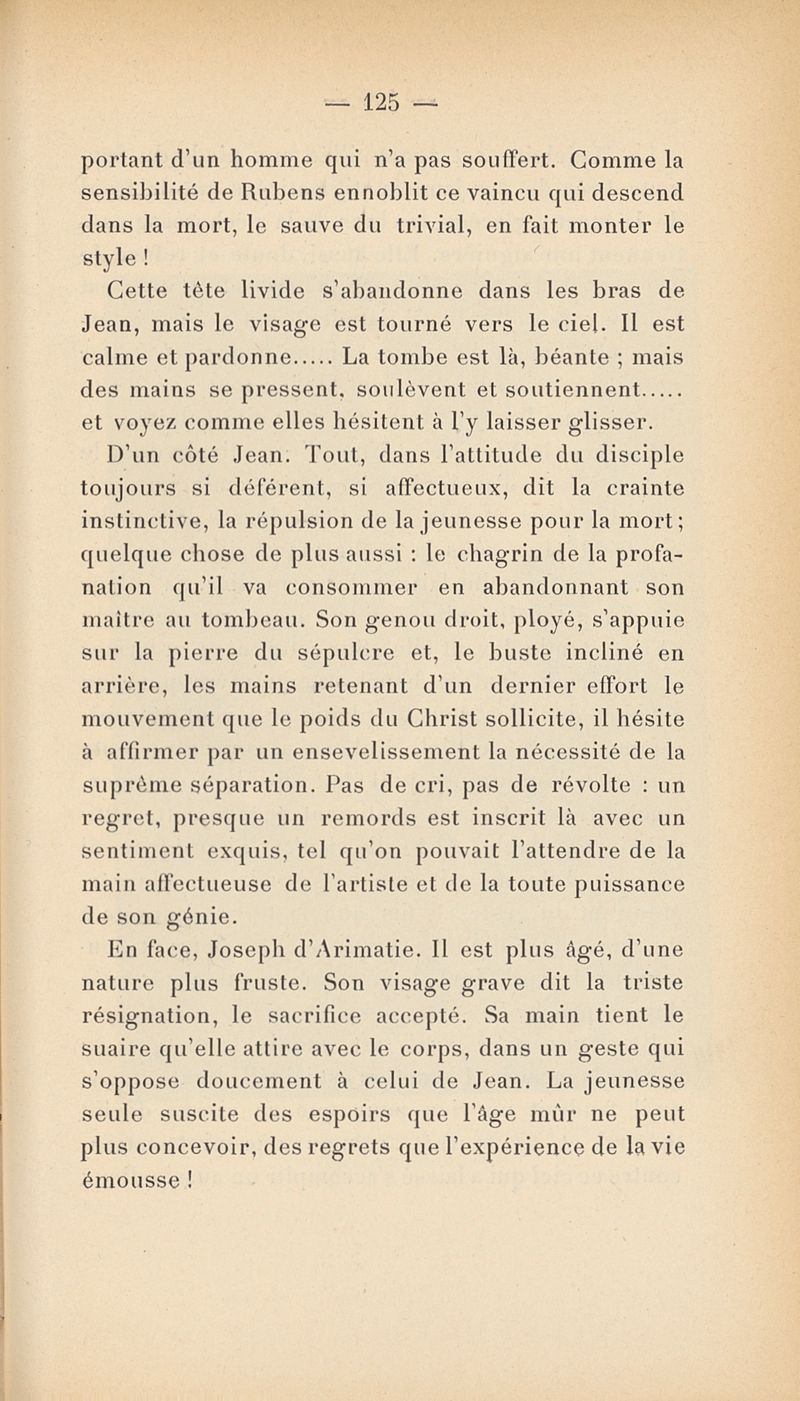 — 125 —

portant d'un homme qui n'a pas souffert. Comme la sensibilité de Rubens ennoblit ce vaincu qui descend dans la mort, le sauve du trivial, en fait monter le style !

Cette tête livide s'abandonne dans les bras de Jean, mais le visage est tourné vers le ciel. Il est calme et pardonne..... La tombe est là, béante ; mais des mains se pressent, soulèvent et soutiennent..... et voyez comme elles hésitent à l'y laisser glisser.

D'un côté Jean. Tout, dans l'attitude du disciple toujours si déférent, si affectueux, dit la crainte instinctive, la répulsion de la jeunesse pour la mort; quelque chose de plus aussi : le chagrin de la profanation qu'il va consommer en abandonnant son maître au tombeau. Son genou droit, ployé, s'appuie sur la pierre du sépulcre et, le buste incliné en arrière, les mains retenant d'un dernier effort le mouvement que le poids du Christ sollicite, il hésite à affirmer par un ensevelissement la nécessité de la suprême séparation. Pas de cri, pas de révolte : un regret, presque un remords est inscrit là avec un sentiment exquis, tel qu'on pouvait l'attendre de la main affectueuse de l'artiste et de la toute puissance de son génie.

En face, Joseph d'Arimatie. Il est plus âgé, d'une nature plus fruste. Son visage grave dit la triste résignation, le sacrifice accepté. Sa main tient le suaire qu'elle attire avec le corps, dans un geste qui s'oppose doucement à celui de Jean. La jeunesse seule suscite des espoirs que l'âge mûr ne peut plus concevoir, des regrets que l'expérience de la vie émousse !